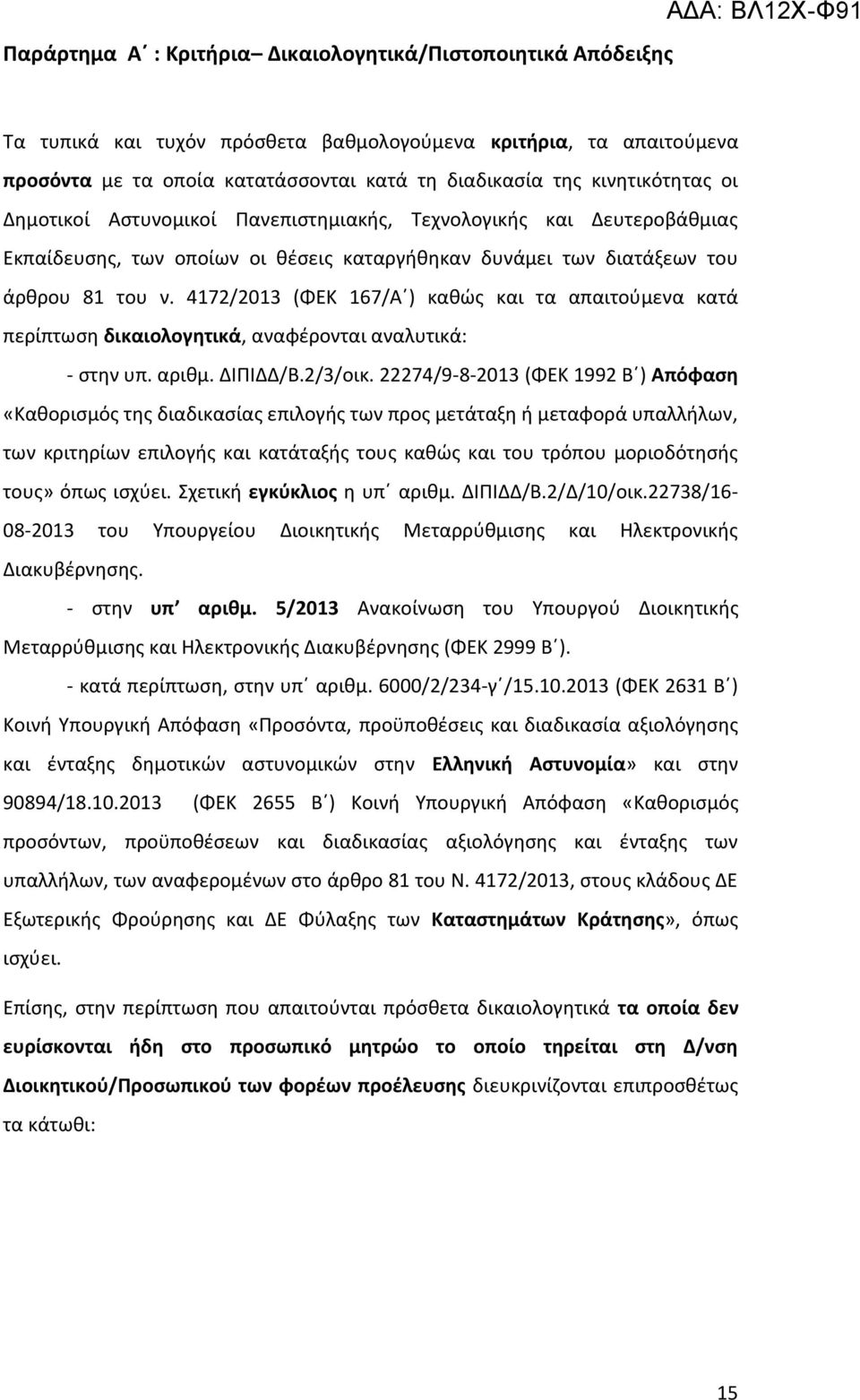 ΑΔΑ: ΒΛ12Χ-Φ91

Παράρτημα Α΄ : Κριτήρια– Δικαιολογητικά/Πιστοποιητικά Απόδειξης

Τα τυπικά και τυχόν πρόσθετα βαθμολογούμενα κριτήρια, τα απαιτούμενα προσόντα με τα οποία κατατάσσονται κατά τη διαδικασία της κινητικότητας οι Δημοτικοί Αστυνομικοί Πανεπιστημιακής, Τεχνολογικής και Δευτεροβάθμιας Εκπαίδευσης, των οποίων οι θέσεις καταργήθηκαν δυνάμει των διατάξεων του άρθρου 81 του ν. 4172/2013 (ΦΕΚ 167/Α΄) καθώς και τα απαιτούμενα κατά περίπτωση δικαιολογητικά, αναφέρονται αναλυτικά:

- στην υπ. αριθμ. ΔΙΠΙΔΔ/Β.2/3/οικ. 22274/9-8-2013 (ΦΕΚ 1992 Β΄) Απόφαση «Καθορισμός της διαδικασίας επιλογής των προς μετάταξη ή μεταφορά υπαλλήλων, των κριτηρίων επιλογής και κατάταξής τους καθώς και του τρόπου μοριοδότησής τους» όπως ισχύει. Σχετική εγκύκλιος η υπ΄ αριθμ. ΔΙΠΙΔΔ/Β.2/Δ/10/οικ.22738/16-08-2013 του Υπουργείου Διοικητικής Μεταρρύθμισης και Ηλεκτρονικής Διακυβέρνησης.

- στην υπ΄ αριθμ. 5/2013 Ανακοίνωση του Υπουργού Διοικητικής Μεταρρύθμισης και Ηλεκτρονικής Διακυβέρνησης (ΦΕΚ 2999 Β΄).

- κατά περίπτωση, στην υπ΄ αριθμ. 6000/2/234-γ΄/15.10.2013 (ΦΕΚ 2631 Β΄) Κοινή Υπουργική Απόφαση «Προσόντα, προϋποθέσεις και διαδικασία αξιολόγησης και ένταξης δημοτικών αστυνομικών στην Ελληνική Αστυνομία» και στην 90894/18.10.2013 (ΦΕΚ 2655 Β΄) Κοινή Υπουργική Απόφαση «Καθορισμός προσόντων, προϋποθέσεων και διαδικασίας αξιολόγησης και ένταξης των υπαλλήλων, των αναφερομένων στο άρθρο 81 του Ν. 4172/2013, στους κλάδους ΔΕ Εξωτερικής Φρούρησης και ΔΕ Φύλαξης των Καταστημάτων Κράτησης», όπως ισχύει.

Επίσης, στην περίπτωση που απαιτούνται πρόσθετα δικαιολογητικά τα οποία δεν ευρίσκονται ήδη στο προσωπικό μητρώο το οποίο τηρείται στη Δ/νση Διοικητικού/Προσωπικού των φορέων προέλευσης διευκρινίζονται επιπροσθέτως τα κάτωθι:

15